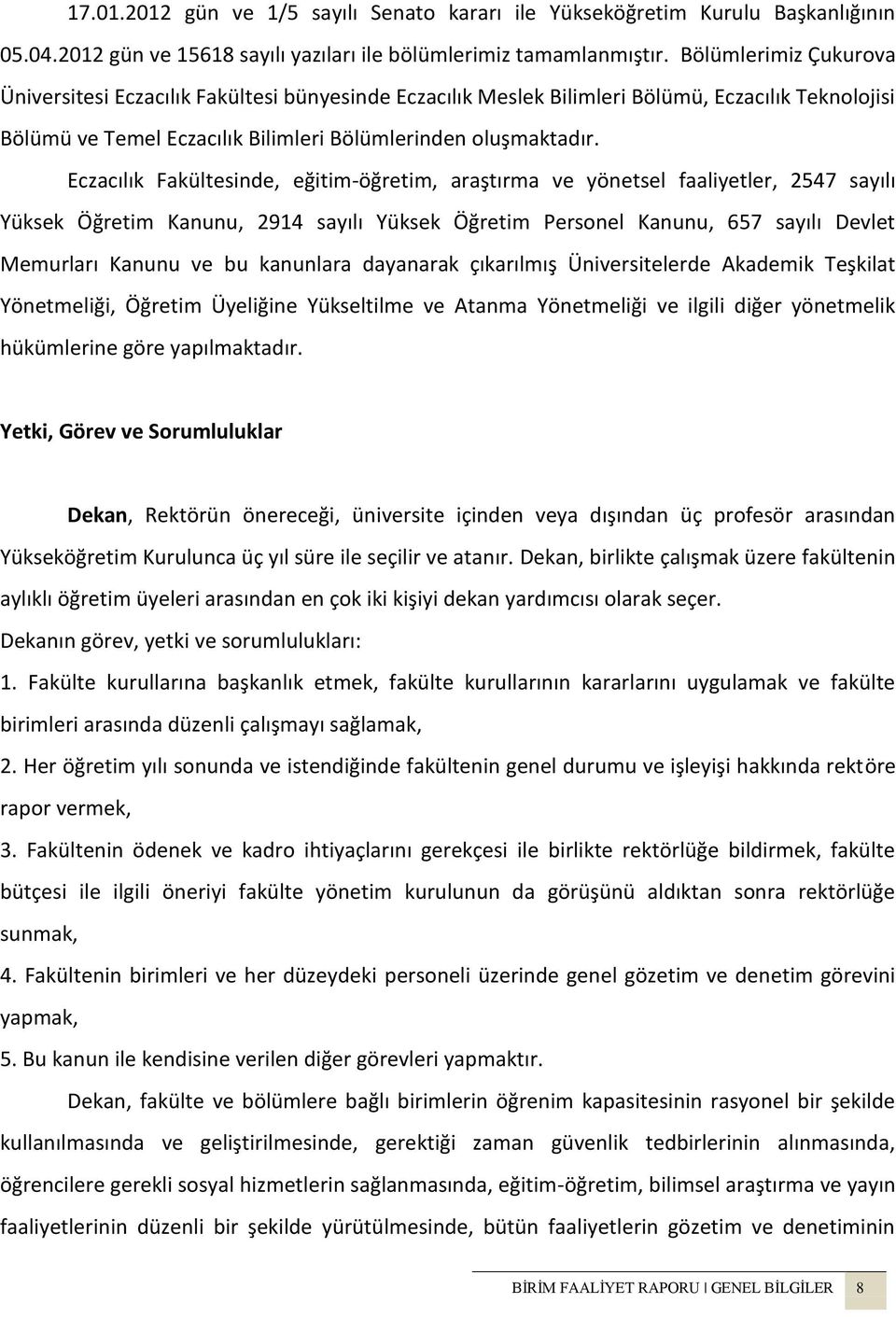 17.01.2012 gün ve 1/5 sayılı Senato kararı ile Yükseköğretim Kurulu Başkanlığının 05.04.2012 gün ve 15618 sayılı yazıları ile bölümlerimiz tamamlanmıştır. Bölümlerimiz Çukurova Üniversitesi Eczacılık Fakültesi bünyesinde Eczacılık Meslek Bilimleri Bölümü, Eczacılık Teknolojisi Bölümü ve Temel Eczacılık Bilimleri Bölümlerinden oluşmaktadır.

Eczacılık Fakültesinde, eğitim-öğretim, araştırma ve yönetsel faaliyetler, 2547 sayılı Yüksek Öğretim Kanunu, 2914 sayılı Yüksek Öğretim Personel Kanunu, 657 sayılı Devlet Memurları Kanunu ve bu kanunlara dayanarak çıkarılmış Üniversitelerde Akademik Teşkilat Yönetmeliği, Öğretim Üyeliğine Yükseltilme ve Atanma Yönetmeliği ve ilgili diğer yönetmelik hükümlerine göre yapılmaktadır.

Yetki, Görev ve Sorumluluklar

Dekan, Rektörün önereceği, üniversite içinden veya dışından üç profesör arasından Yükseköğretim Kurulunca üç yıl süre ile seçilir ve atanır. Dekan, birlikte çalışmak üzere fakültenin aylıklı öğretim üyeleri arasından en çok iki kişiyi dekan yardımcısı olarak seçer.
Dekanın görev, yetki ve sorumlulukları:
1. Fakülte kurullarına başkanlık etmek, fakülte kurullarının kararlarını uygulamak ve fakülte birimleri arasında düzenli çalışmayı sağlamak,
2. Her öğretim yılı sonunda ve istendiğinde fakültenin genel durumu ve işleyişi hakkında rektöre rapor vermek,
3. Fakültenin ödenek ve kadro ihtiyaçlarını gerekçesi ile birlikte rektörlüğe bildirmek, fakülte bütçesi ile ilgili öneriyi fakülte yönetim kurulunun da görüşünü aldıktan sonra rektörlüğe sunmak,
4. Fakültenin birimleri ve her düzeydeki personeli üzerinde genel gözetim ve denetim görevini yapmak,
5. Bu kanun ile kendisine verilen diğer görevleri yapmaktır.

Dekan, fakülte ve bölümlere bağlı birimlerin öğrenim kapasitesinin rasyonel bir şekilde kullanılmasında ve geliştirilmesinde, gerektiği zaman güvenlik tedbirlerinin alınmasında, öğrencilere gerekli sosyal hizmetlerin sağlanmasında, eğitim-öğretim, bilimsel araştırma ve yayın faaliyetlerinin düzenli bir şekilde yürütülmesinde, bütün faaliyetlerin gözetim ve denetiminin

BİRİM FAALİYET RAPORU | GENEL BİLGİLER 8